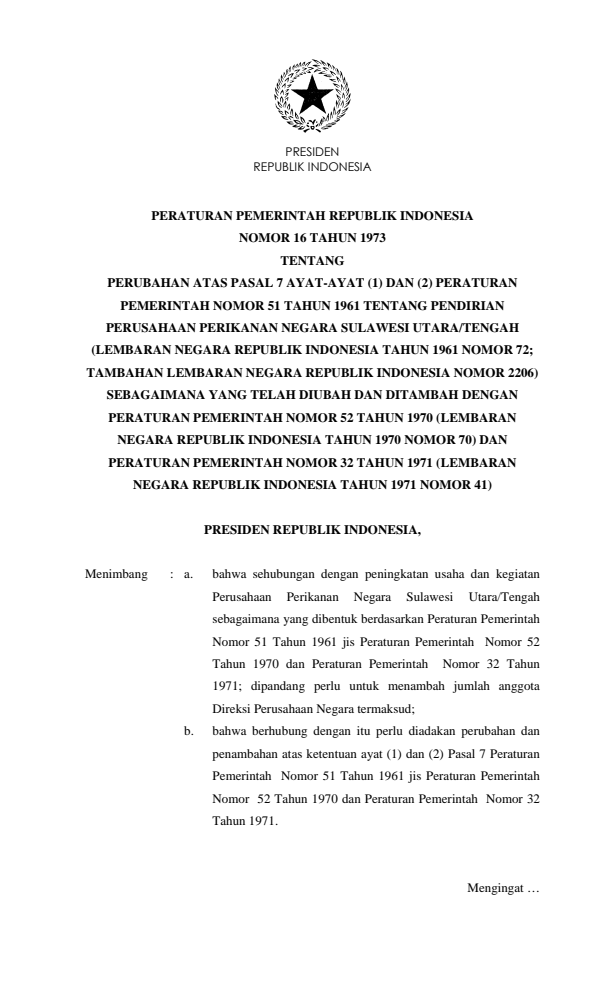 PRESIDEN
REPUBLIK INDONESIA

PERATURAN PEMERINTAH REPUBLIK INDONESIA
NOMOR 16 TAHUN 1973
TENTANG
PERUBAHAN ATAS PASAL 7 AYAT-AYAT (1) DAN (2) PERATURAN PEMERINTAH NOMOR 51 TAHUN 1961 TENTANG PENDIRIAN PERUSAHAAN PERIKANAN NEGARA SULAWESI UTARA/TENGAH (LEMBARAN NEGARA REPUBLIK INDONESIA TAHUN 1961 NOMOR 72; TAMBAHAN LEMBARAN NEGARA REPUBLIK INDONESIA NOMOR 2206) SEBAGAIMANA YANG TELAH DIUBAH DAN DITAMBAH DENGAN PERATURAN PEMERINTAH NOMOR 52 TAHUN 1970 (LEMBARAN NEGARA REPUBLIK INDONESIA TAHUN 1970 NOMOR 70) DAN PERATURAN PEMERINTAH NOMOR 32 TAHUN 1971 (LEMBARAN NEGARA REPUBLIK INDONESIA TAHUN 1971 NOMOR 41)

PRESIDEN REPUBLIK INDONESIA,

Menimbang : a. bahwa sehubungan dengan peningkatan usaha dan kegiatan Perusahaan Perikanan Negara Sulawesi Utara/Tengah sebagaimana yang dibentuk berdasarkan Peraturan Pemerintah Nomor 51 Tahun 1961 jis Peraturan Pemerintah Nomor 52 Tahun 1970 dan Peraturan Pemerintah Nomor 32 Tahun 1971; dipandang perlu untuk menambah jumlah anggota Direksi Perusahaan Negara termaksud;

b. bahwa berhubung dengan itu perlu diadakan perubahan dan penambahan atas ketentuan ayat (1) dan (2) Pasal 7 Peraturan Pemerintah Nomor 51 Tahun 1961 jis Peraturan Pemerintah Nomor 52 Tahun 1970 dan Peraturan Pemerintah Nomor 32 Tahun 1971.

Mengingat …